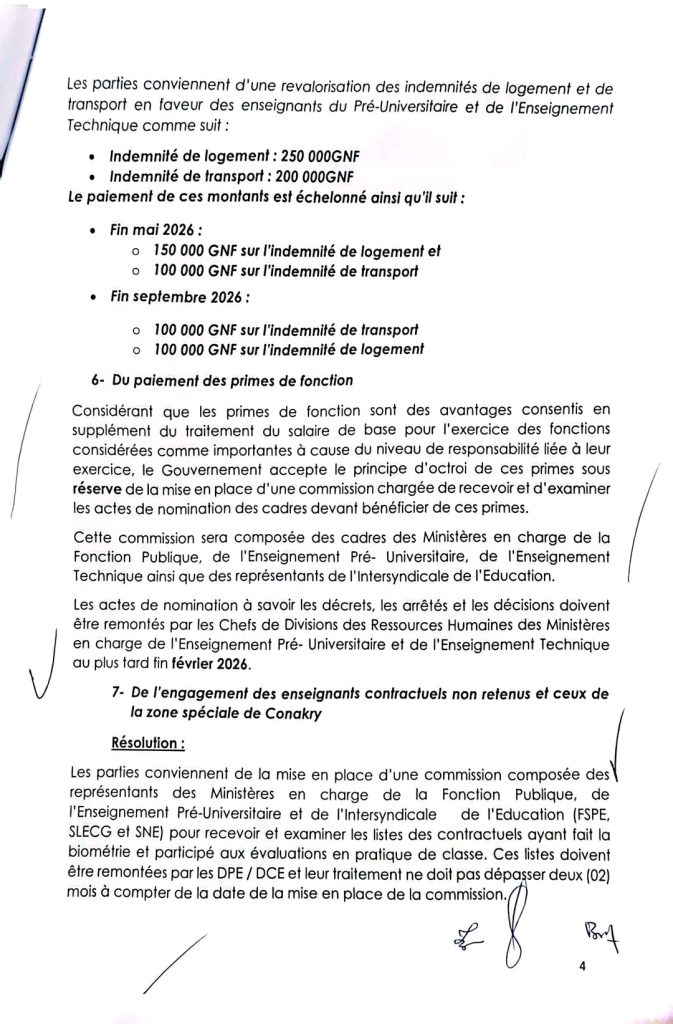 Les parties conviennent d'une revalorisation des indemnités de logement et de transport en faveur des enseignants du Pré-Universitaire et de l'Enseignement Technique comme suit :

• Indemnité de logement : 250 000GNF
• Indemnité de transport : 200 000GNF

Le paiement de ces montants est échelonné ainsi qu'il suit :

• Fin mai 2026 :
  ○ 150 000 GNF sur l'indemnité de logement et
  ○ 100 000 GNF sur l'indemnité de transport
• Fin septembre 2026 :
  ○ 100 000 GNF sur l'indemnité de transport
  ○ 100 000 GNF sur l'indemnité de logement

6- Du paiement des primes de fonction

Considérant que les primes de fonction sont des avantages consentis en supplément du traitement du salaire de base pour l'exercice des fonctions considérées comme importantes à cause du niveau de responsabilité liée à leur exercice, le Gouvernement accepte le principe d'octroi de ces primes sous réserve de la mise en place d'une commission chargée de recevoir et d'examiner les actes de nomination des cadres devant bénéficier de ces primes.

Cette commission sera composée des cadres des Ministères en charge de la Fonction Publique, de l'Enseignement Pré- Universitaire, de l'Enseignement Technique ainsi que des représentants de l'Intersyndicale de l'Education.

Les actes de nomination à savoir les décrets, les arrêtés et les décisions doivent être remontés par les Chefs de Divisions des Ressources Humaines des Ministères en charge de l'Enseignement Pré- Universitaire et de l'Enseignement Technique au plus tard fin février 2026.

7- De l'engagement des enseignants contractuels non retenus et ceux de la zone spéciale de Conakry

Résolution :

Les parties conviennent de la mise en place d'une commission composée des représentants des Ministères en charge de la Fonction Publique, de l'Enseignement Pré-Universitaire et de l'Intersyndicale de l'Education (FSPE, SLECG et SNE) pour recevoir et examiner les listes des contractuels ayant fait la biométrie et participé aux évaluations en pratique de classe. Ces listes doivent être remontées par les DPE / DCE et leur traitement ne doit pas dépasser deux (02) mois à compter de la date de la mise en place de la commission.

4